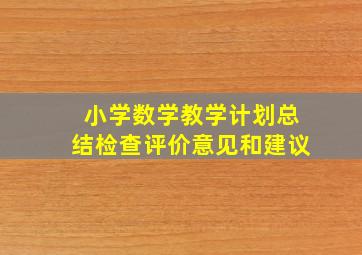 小学数学教学计划总结检查评价意见和建议